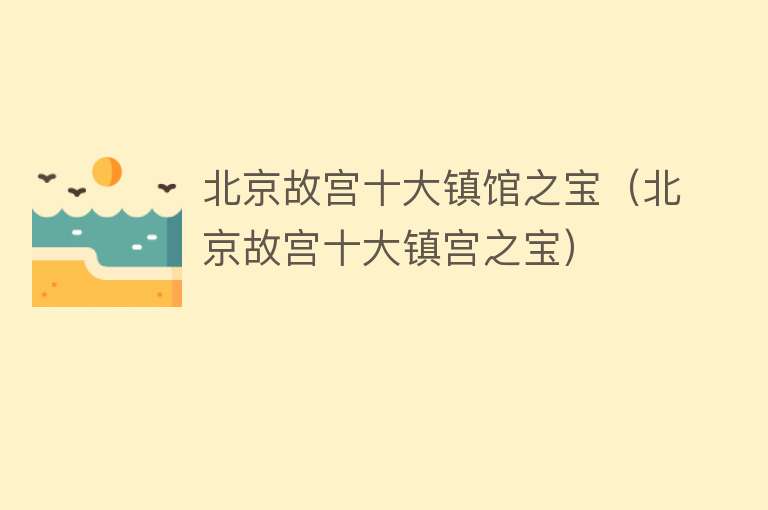 北京故宫十大镇馆之宝（北京故宫十大镇宫之宝）